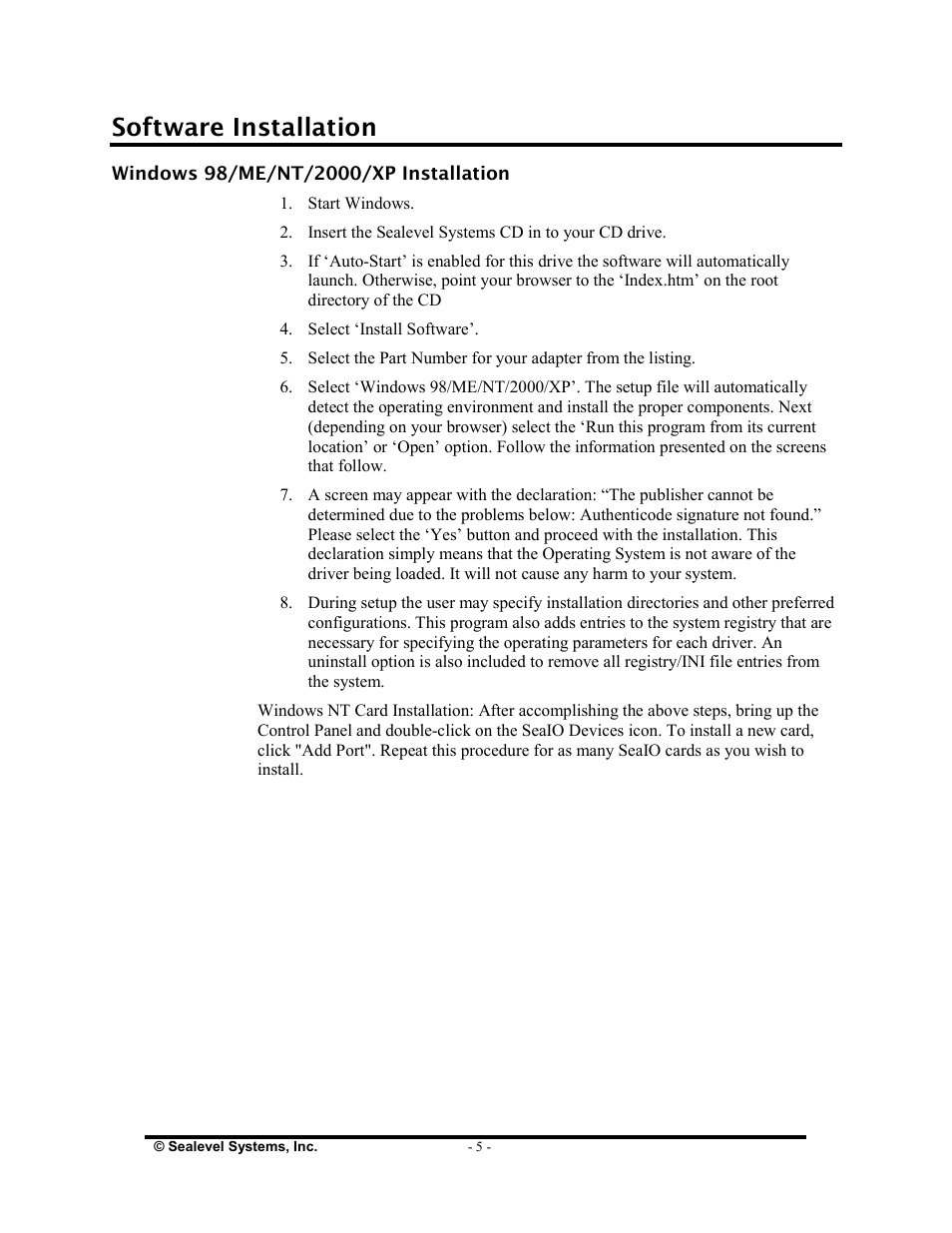 Software Installation

Windows 98/ME/NT/2000/XP Installation

1. Start Windows.

2. Insert the Sealevel Systems CD in to your CD drive.

3. If ‘Auto-Start’ is enabled for this drive the software will automatically launch. Otherwise, point your browser to the ‘Index.htm’ on the root directory of the CD

4. Select ‘Install Software’.

5. Select the Part Number for your adapter from the listing.

6. Select ‘Windows 98/ME/NT/2000/XP’. The setup file will automatically detect the operating environment and install the proper components. Next (depending on your browser) select the ‘Run this program from its current location’ or ‘Open’ option. Follow the information presented on the screens that follow.

7. A screen may appear with the declaration: “The publisher cannot be determined due to the problems below: Authenticode signature not found.” Please select the ‘Yes’ button and proceed with the installation. This declaration simply means that the Operating System is not aware of the driver being loaded. It will not cause any harm to your system.

8. During setup the user may specify installation directories and other preferred configurations. This program also adds entries to the system registry that are necessary for specifying the operating parameters for each driver. An uninstall option is also included to remove all registry/INI file entries from the system.

Windows NT Card Installation: After accomplishing the above steps, bring up the Control Panel and double-click on the SeaIO Devices icon. To install a new card, click "Add Port". Repeat this procedure for as many SeaIO cards as you wish to install.

© Sealevel Systems, Inc. - 5 -